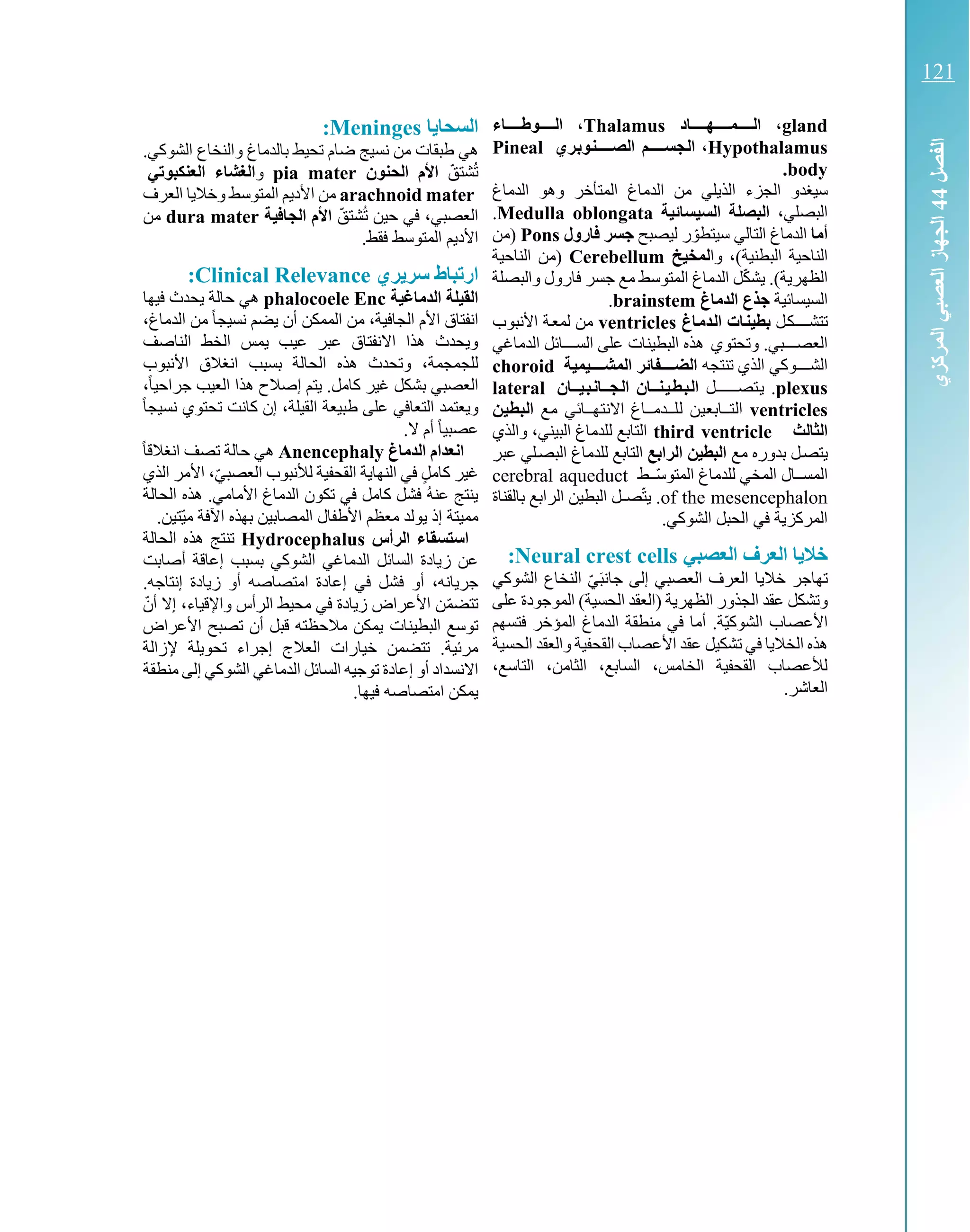 121

الفصل 44 الجهاز العصبي المركزي

gland، المهاد Thalamus، الوطاء Hypothalamus، الجسم الصنوبري Pineal body.

سيغدو الجزء الذيلي من الدماغ المتأخر وهو الدماغ البصلي، البصلة السيسائية Medulla oblongata. أما الدماغ التالي سيتطوّر ليصبح جسر فارول Pons (من الناحية البطنية)، والمخيخ Cerebellum (من الناحية الظهرية). يشكّل الدماغ المتوسط مع جسر فارول والبصلة السيسائية جذع الدماغ brainstem.

تتشكل بطينات الدماغ ventricles من لمعة الأنبوب العصبي. وتحتوي هذه البطينات على السائل الدماغي الشوكي الذي تنتجه الضفائر المشيمية choroid plexus. يتصل البطينان الجانبيان lateral ventricles التابعين للدماغ الانتهائي مع البطين الثالث third ventricle التابع للدماغ البيني، والذي يتصل بدوره مع البطين الرابع التابع للدماغ البصلي عبر المسال المخي للدماغ المتوسّط cerebral aqueduct of the mesencephalon. يتّصل البطين الرابع بالقناة المركزية في الحبل الشوكي.

خلايا العرف العصبي Neural crest cells:
تهاجر خلايا العرف العصبي إلى جانبَيّ النخاع الشوكي وتشكل عقد الجذور الظهرية (العقد الحسية) الموجودة على الأعصاب الشوكيّة. أما في منطقة الدماغ المؤخر فتسهم هذه الخلايا في تشكيل عقد الأعصاب القحفية والعقد الحسية للأعصاب القحفية الخامس، السابع، الثامن، التاسع، العاشر.

السحايا Meninges:
هي طبقات من نسيج ضام تحيط بالدماغ والنخاع الشوكي. تُشتقّ الأم الحنون pia mater والغشاء العنكبوتي arachnoid mater من الأديم المتوسط وخلايا العرف العصبي، في حين تُشتقّ الأم الجافية dura mater من الأديم المتوسط فقط.

ارتباط سريري Clinical Relevance:
القيلة الدماغية phalocoele Enc هي حالة يحدث فيها انفتاق الأم الجافية، من الممكن أن يضم نسيجاً من الدماغ، ويحدث هذا الانفتاق عبر عيب يمس الخط الناصف للجمجمة، وتحدث هذه الحالة بسبب انغلاق الأنبوب العصبي بشكل غير كامل. يتم إصلاح هذا العيب جراحياً، ويعتمد التعافي على طبيعة القيلة، إن كانت تحتوي نسيجاً عصبياً أم لا.

انعدام الدماغ Anencephaly هي حالة تصف انغلاقاً غير كاملٍ في النهاية القحفية للأنبوب العصبيّ، الأمر الذي ينتج عنهُ فشل كامل في تكون الدماغ الأمامي. هذه الحالة مميتة إذ يولد معظم الأطفال المصابين بهذه الآفة ميّتين.

استسقاء الرأس Hydrocephalus تنتج هذه الحالة عن زيادة السائل الدماغي الشوكي بسبب إعاقة أصابت جريانه، أو فشل في إعادة امتصاصه أو زيادة إنتاجه. تتضمّن الأعراض زيادة في محيط الرأس والإقياء، إلا أنّ توسع البطينات يمكن ملاحظته قبل أن تصبح الأعراض مرئية. تتضمن خيارات العلاج إجراء تحويلة لإزالة الانسداد أو إعادة توجيه السائل الدماغي الشوكي إلى منطقة يمكن امتصاصه فيها.